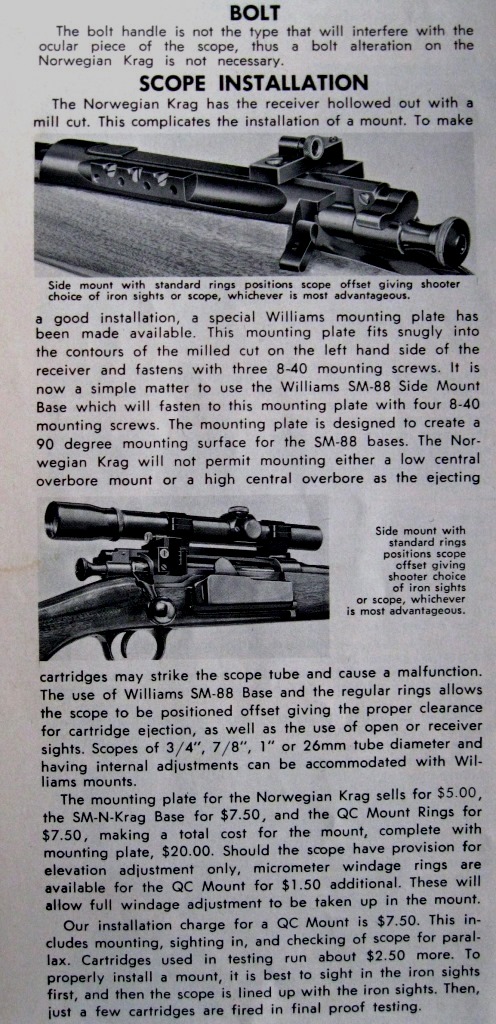 BOLT

The bolt handle is not the type that will interfere with the ocular piece of the scope, thus a bolt alteration on the Norwegian Krag is not necessary.

SCOPE INSTALLATION

The Norwegian Krag has the receiver hollowed out with a mill cut. This complicates the installation of a mount. To make

Side mount with standard rings positions scope offset giving shooter choice of iron sights or scope, whichever is most advantageous.

a good installation, a special Williams mounting plate has been made available. This mounting plate fits snugly into the contours of the milled cut on the left hand side of the receiver and fastens with three 8-40 mounting screws. It is now a simple matter to use the Williams SM-88 Side Mount Base which will fasten to this mounting plate with four 8-40 mounting screws. The mounting plate is designed to create a 90 degree mounting surface for the SM-88 bases. The Norwegian Krag will not permit mounting either a low central overbore mount or a high central overbore as the ejecting

Side mount with standard rings positions scope offset giving shooter choice of iron sights or scope, whichever is most advantageous.

cartridges may strike the scope tube and cause a malfunction. The use of Williams SM-88 Base and the regular rings allows the scope to be positioned offset giving the proper clearance for cartridge ejection, as well as the use of open or receiver sights. Scopes of 3/4", 7/8", 1" or 26mm tube diameter and having internal adjustments can be accommodated with Williams mounts.

The mounting plate for the Norwegian Krag sells for $5.00, the SM-N-Krag Base for $7.50, and the QC Mount Rings for $7.50, making a total cost for the mount, complete with mounting plate, $20.00. Should the scope have provision for elevation adjustment only, micrometer windage rings are available for the QC Mount for $1.50 additional. These will allow full windage adjustment to be taken up in the mount.

Our installation charge for a QC Mount is $7.50. This includes mounting, sighting in, and checking of scope for parallax. Cartridges used in testing run about $2.50 more. To properly install a mount, it is best to sight in the iron sights first, and then the scope is lined up with the iron sights. Then, just a few cartridges are fired in final proof testing.